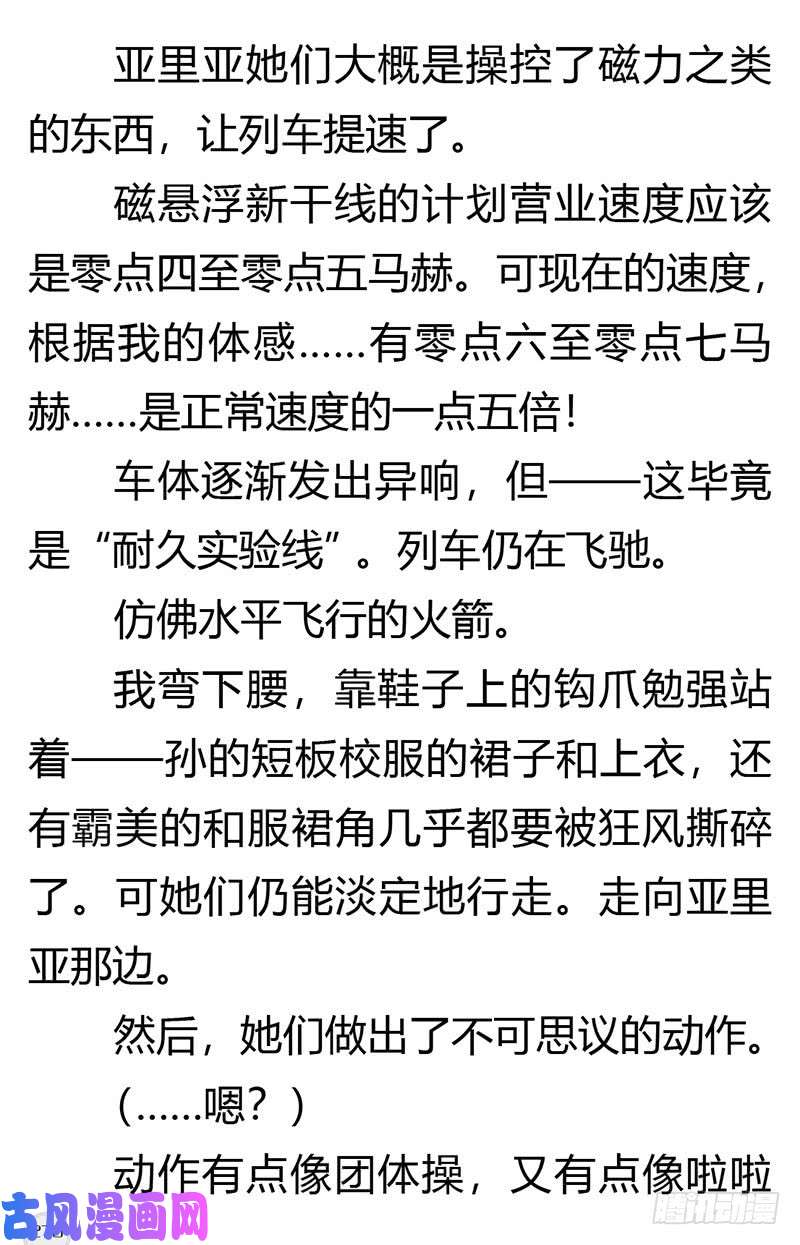 亚里亚她们大概是操控了磁力之类的东西，让列车提速了。

磁悬浮新干线的计划营业速度应该是零点四至零点五马赫。可现在的速度，根据我的体感……有零点六至零点七马赫……是正常速度的一点五倍！

车体逐渐发出异响，但——这毕竟是“耐久实验线”。列车仍在飞驰。

仿佛水平飞行的火箭。

我弯下腰，靠鞋子上的钩爪勉强站着——孙的短板校服的裙子和上衣，还有霸美的和服裙角几乎都要被狂风撕碎了。可她们仍能淡定地行走。走向亚里亚那边。

然后，她们做出了不可思议的动作。

（……嗯？）

动作有点像团体操，又有点像啦啦

古风漫画网

腾讯动漫